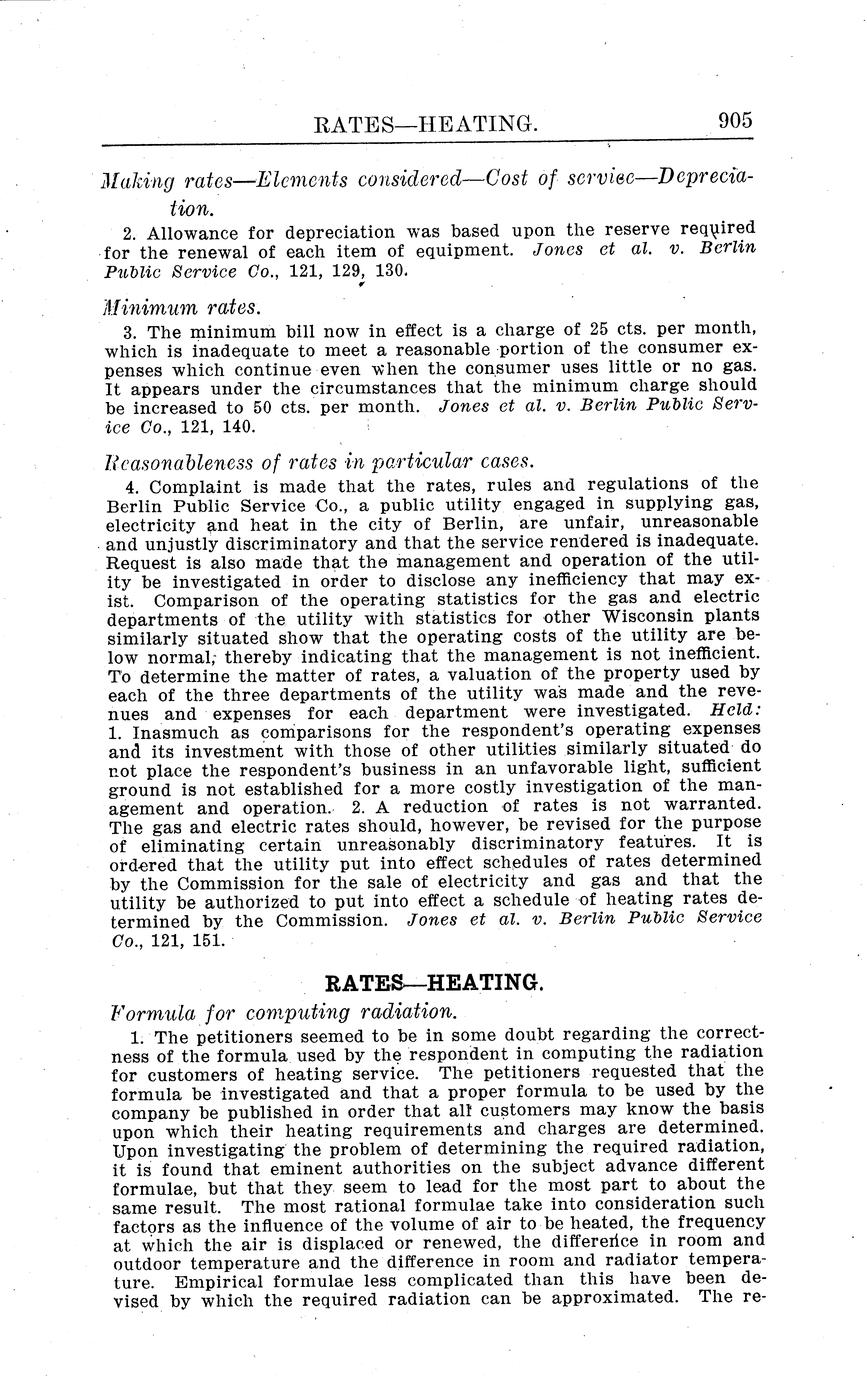 RATES—HEATING. 905

Making rates—Elements considered—Cost of serviec—Depreciation.

2. Allowance for depreciation was based upon the reserve required for the renewal of each item of equipment. Jones et al. v. Berlin Public Service Co., 121, 129, 130.

Minimum rates.

3. The minimum bill now in effect is a charge of 25 cts. per month, which is inadequate to meet a reasonable portion of the consumer expenses which continue even when the consumer uses little or no gas. It appears under the circumstances that the minimum charge should be increased to 50 cts. per month. Jones et al. v. Berlin Public Service Co., 121, 140.

Reasonableness of rates in particular cases.

4. Complaint is made that the rates, rules and regulations of the Berlin Public Service Co., a public utility engaged in supplying gas, electricity and heat in the city of Berlin, are unfair, unreasonable and unjustly discriminatory and that the service rendered is inadequate. Request is also made that the management and operation of the utility be investigated in order to disclose any inefficiency that may exist. Comparison of the operating statistics for the gas and electric departments of the utility with statistics for other Wisconsin plants similarly situated show that the operating costs of the utility are below normal, thereby indicating that the management is not inefficient. To determine the matter of rates, a valuation of the property used by each of the three departments of the utility was made and the revenues and expenses for each department were investigated. Held: 1. Inasmuch as comparisons for the respondent's operating expenses and its investment with those of other utilities similarly situated do not place the respondent's business in an unfavorable light, sufficient ground is not established for a more costly investigation of the management and operation. 2. A reduction of rates is not warranted. The gas and electric rates should, however, be revised for the purpose of eliminating certain unreasonably discriminatory features. It is ordered that the utility put into effect schedules of rates determined by the Commission for the sale of electricity and gas and that the utility be authorized to put into effect a schedule of heating rates determined by the Commission. Jones et al. v. Berlin Public Service Co., 121, 151.

RATES—HEATING.

Formula for computing radiation.

1. The petitioners seemed to be in some doubt regarding the correctness of the formula used by the respondent in computing the radiation for customers of heating service. The petitioners requested that the formula be investigated and that a proper formula to be used by the company be published in order that all customers may know the basis upon which their heating requirements and charges are determined. Upon investigating the problem of determining the required radiation, it is found that eminent authorities on the subject advance different formulae, but that they seem to lead for the most part to about the same result. The most rational formulae take into consideration such factors as the influence of the volume of air to be heated, the frequency at which the air is displaced or renewed, the difference in room and outdoor temperature and the difference in room and radiator temperature. Empirical formulae less complicated than this have been devised by which the required radiation can be approximated. The re-